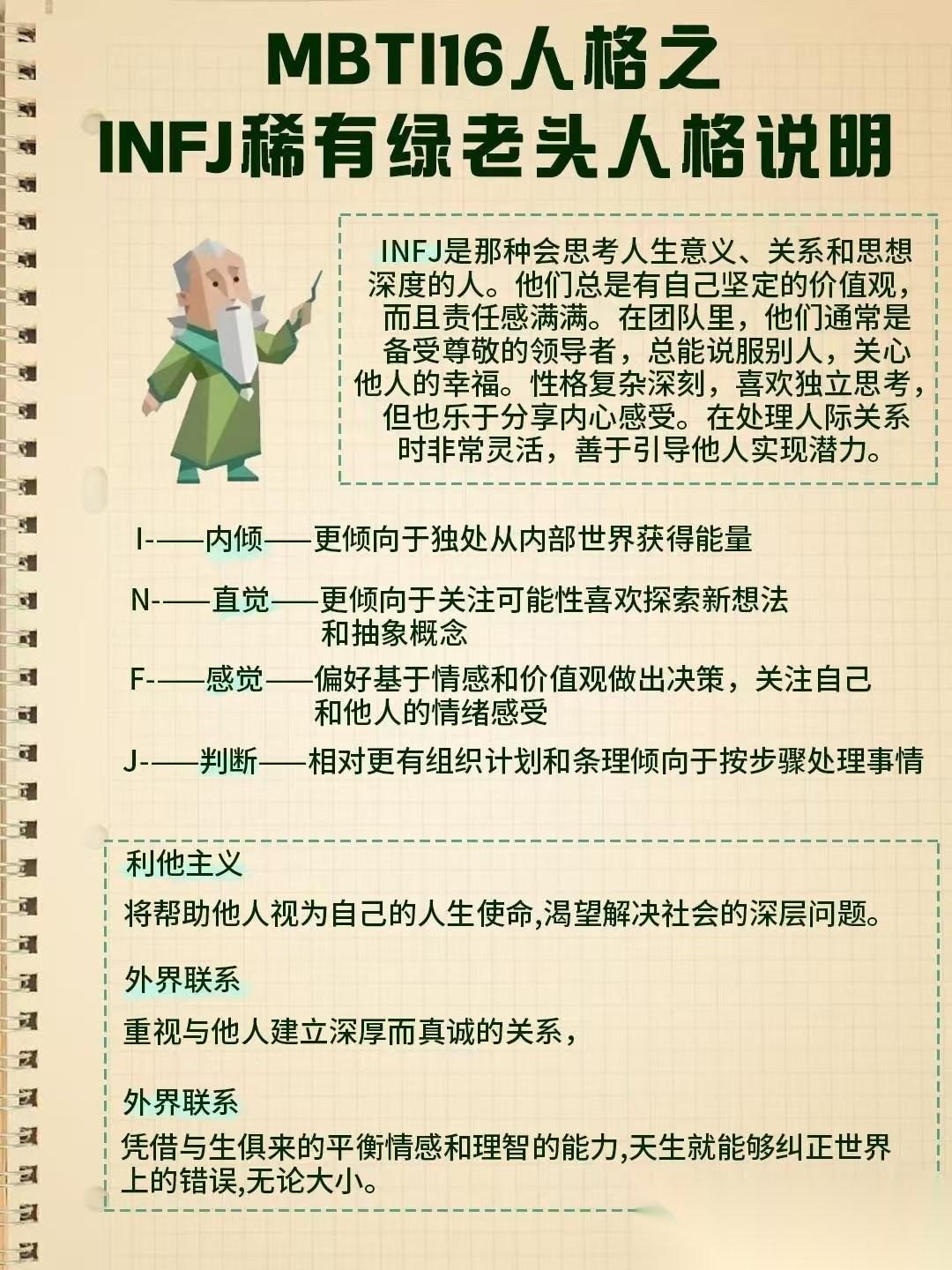 MBTI16人格之
INFJ稀有绿老头人格说明

INFJ是那种会思考人生意义、关系和思想深度的人。他们总是有自己坚定的价值观，而且责任感满满。在团队里，他们通常是备受尊敬的领导者，总能说服别人，关心他人的幸福。性格复杂深刻，喜欢独立思考，但也乐于分享内心感受。在处理人际关系时非常灵活，善于引导他人实现潜力。

I-——内倾——更倾向于独处从内部世界获得能量

N-——直觉——更倾向于关注可能性喜欢探索新想法和抽象概念

F-——感觉——偏好基于情感和价值观做出决策，关注自己和他人的情绪感受

J-——判断——相对更有组织计划和条理倾向于按步骤处理事情

利他主义

将帮助他人视为自己的人生使命,渴望解决社会的深层问题。

外界联系

重视与他人建立深厚而真诚的关系，

外界联系

凭借与生俱来的平衡情感和理智的能力,天生就能够纠正世界上的错误,无论大小。